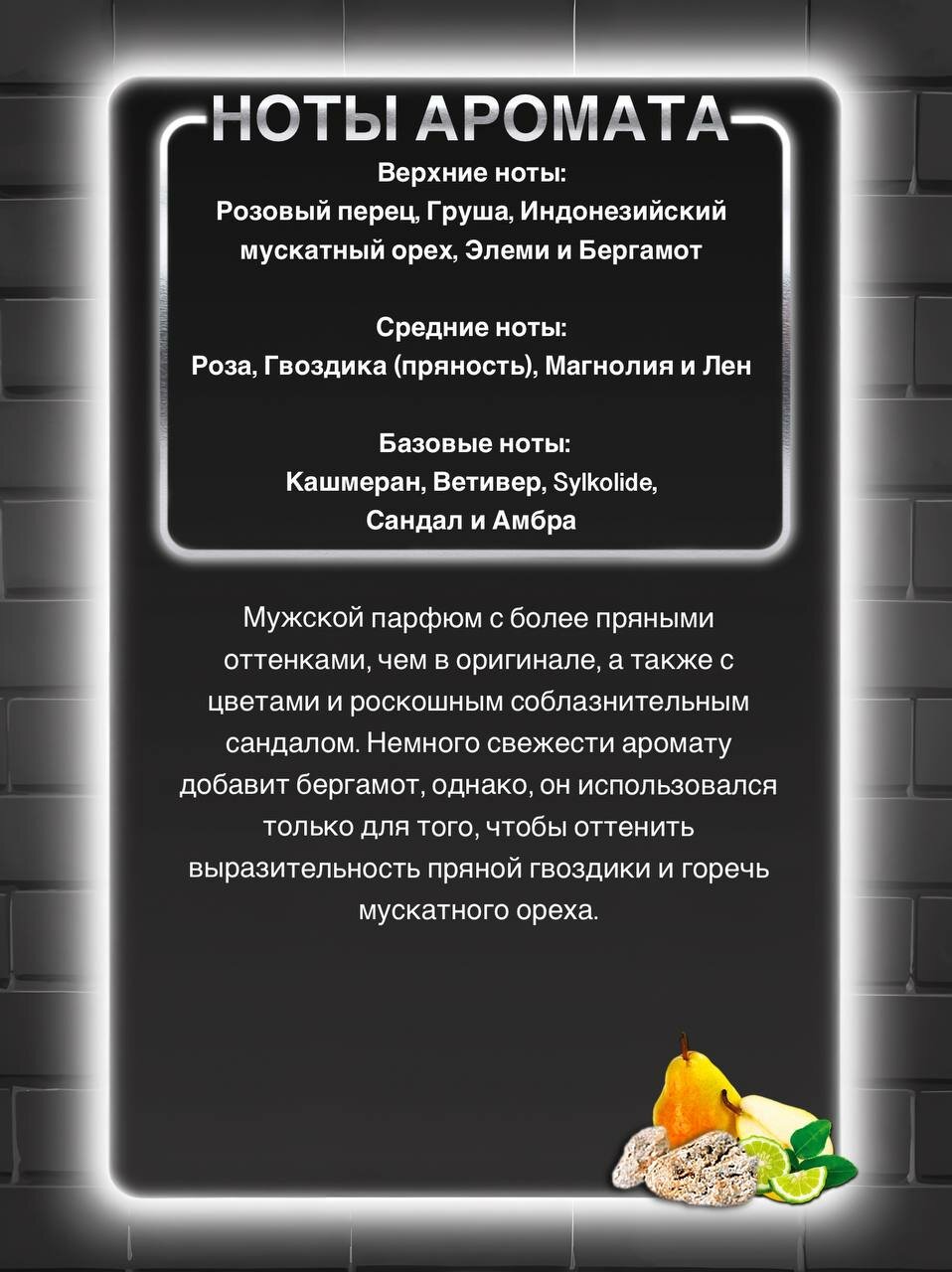 НОТЫ АРОМАТА

Верхние ноты:
Розовый перец, Груша, Индонезийский мускатный орех, Элеми и Бергамот

Средние ноты:
Роза, Гвоздика (пряность), Магнолия и Лен

Базовые ноты:
Кашмеран, Ветивер, Sylkolide,
Сандал и Амбра

Мужской парфюм с более пряными оттенками, чем в оригинале, а также с цветами и роскошным соблазнительным сандалом. Немного свежести аромату добавит бергамот, однако, он использовался только для того, чтобы оттенить выразительность пряной гвоздики и горечь мускатного ореха.